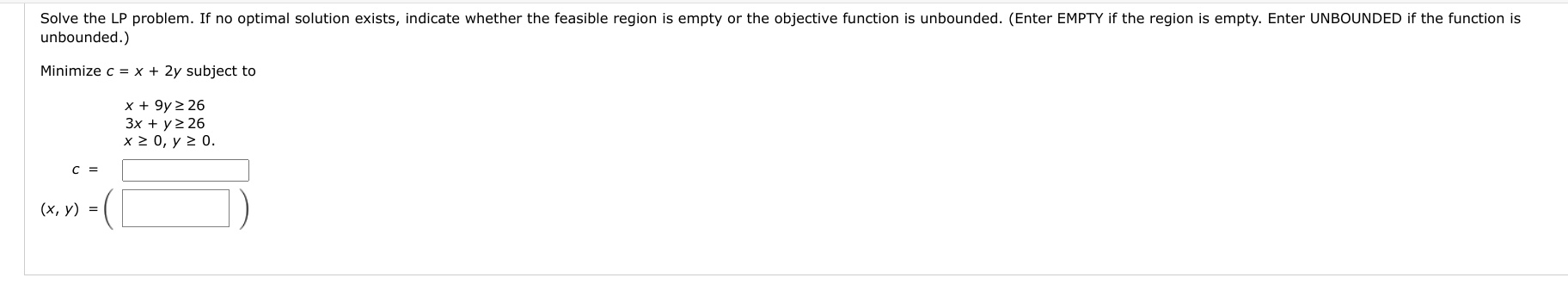 Solve the LP problem. If no optimal solution exists, indicate whether the feasible region is empty or the objective function is unbounded. (Enter EMPTY if the region is empty. Enter UNBOUNDED if the function is unbounded.)

Minimize $c = x + 2y$ subject to

$x + 9y \geq 26$
$3x + y \geq 26$
$x \geq 0, y \geq 0.$

$c =$

$(x, y) = ($ $)$